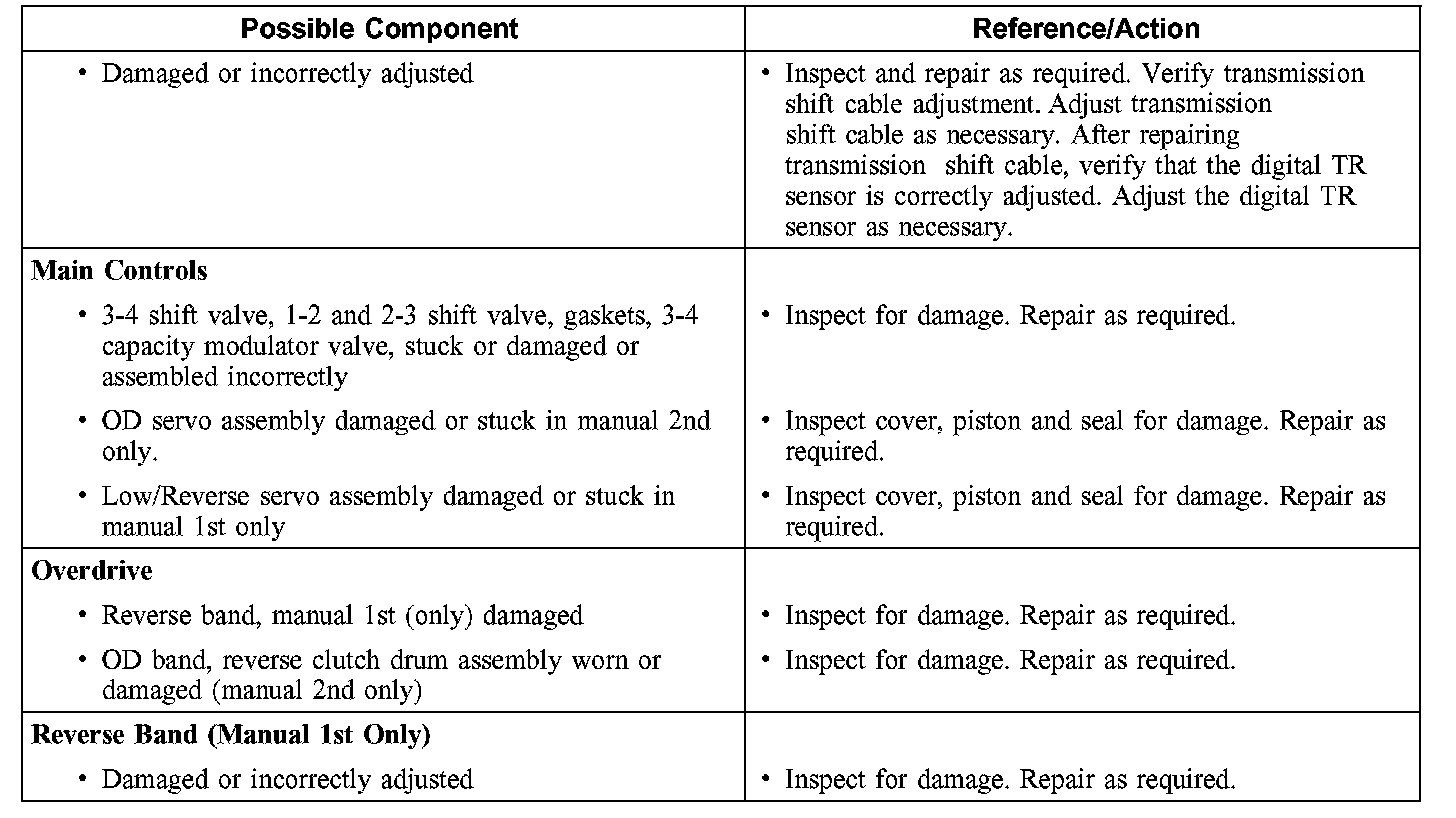 | Possible Component | Reference/Action |
|---|---|
| • Damaged or incorrectly adjusted | • Inspect and repair as required. Verify transmission shift cable adjustment. Adjust transmission shift cable as necessary. After repairing transmission shift cable, verify that the digital TR sensor is correctly adjusted. Adjust the digital TR sensor as necessary. |
| **Main Controls** | |
| • 3-4 shift valve, 1-2 and 2-3 shift valve, gaskets, 3-4 capacity modulator valve, stuck or damaged or assembled incorrectly | • Inspect for damage. Repair as required. |
| • OD servo assembly damaged or stuck in manual 2nd only. | • Inspect cover, piston and seal for damage. Repair as required. |
| • Low/Reverse servo assembly damaged or stuck in manual 1st only | • Inspect cover, piston and seal for damage. Repair as required. |
| **Overdrive** | |
| • Reverse band, manual 1st (only) damaged | • Inspect for damage. Repair as required. |
| • OD band, reverse clutch drum assembly worn or damaged (manual 2nd only) | • Inspect for damage. Repair as required. |
| **Reverse Band (Manual 1st Only)** | |
| • Damaged or incorrectly adjusted | • Inspect for damage. Repair as required. |